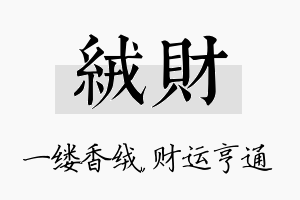 絨財

一缕香绒，财运亨通